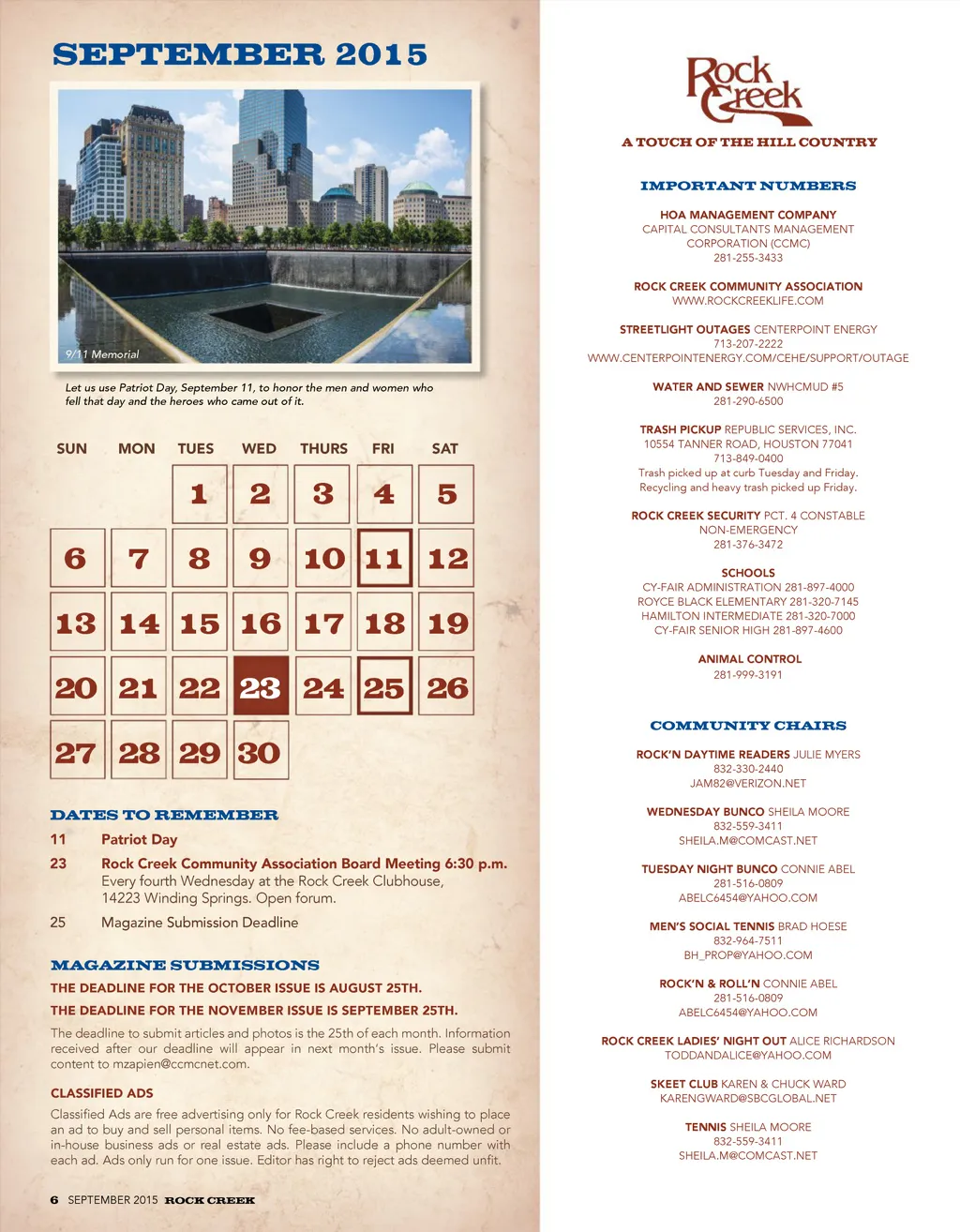 SEPTEMBER 2015

9/11 Memorial

Let us use Patriot Day, September 11, to honor the men and women who fell that day and the heroes who came out of it.

| SUN | MON | TUES | WED | THURS | FRI | SAT |
|---|---|---|---|---|---|---|
| | | 1 | 2 | 3 | 4 | 5 |
| 6 | 7 | 8 | 9 | 10 | 11 | 12 |
| 13 | 14 | 15 | 16 | 17 | 18 | 19 |
| 20 | 21 | 22 | 23 | 24 | 25 | 26 |
| 27 | 28 | 29 | 30 | | | |

DATES TO REMEMBER

11 Patriot Day

23 Rock Creek Community Association Board Meeting 6:30 p.m. Every fourth Wednesday at the Rock Creek Clubhouse, 14223 Winding Springs. Open forum.

25 Magazine Submission Deadline

MAGAZINE SUBMISSIONS

THE DEADLINE FOR THE OCTOBER ISSUE IS AUGUST 25TH.

THE DEADLINE FOR THE NOVEMBER ISSUE IS SEPTEMBER 25TH.

The deadline to submit articles and photos is the 25th of each month. Information received after our deadline will appear in next month's issue. Please submit content to mzapien@ccmcnet.com.

CLASSIFIED ADS

Classified Ads are free advertising only for Rock Creek residents wishing to place an ad to buy and sell personal items. No fee-based services. No adult-owned or in-house business ads or real estate ads. Please include a phone number with each ad. Ads only run for one issue. Editor has right to reject ads deemed unfit.

6 SEPTEMBER 2015 ROCK CREEK

Rock Creek

A TOUCH OF THE HILL COUNTRY

IMPORTANT NUMBERS

HOA MANAGEMENT COMPANY
CAPITAL CONSULTANTS MANAGEMENT CORPORATION (CCMC)
281-255-3433

ROCK CREEK COMMUNITY ASSOCIATION
WWW.ROCKCREEKLIFE.COM

STREETLIGHT OUTAGES CENTERPOINT ENERGY
713-207-2222
WWW.CENTERPOINTENERGY.COM/CEHE/SUPPORT/OUTAGE

WATER AND SEWER NWHCMUD #5
281-290-6500

TRASH PICKUP REPUBLIC SERVICES, INC.
10554 TANNER ROAD, HOUSTON 77041
713-849-0400
Trash picked up at curb Tuesday and Friday.
Recycling and heavy trash picked up Friday.

ROCK CREEK SECURITY PCT. 4 CONSTABLE
NON-EMERGENCY
281-376-3472

SCHOOLS
CY-FAIR ADMINISTRATION 281-897-4000
ROYCE BLACK ELEMENTARY 281-320-7145
HAMILTON INTERMEDIATE 281-320-7000
CY-FAIR SENIOR HIGH 281-897-4600

ANIMAL CONTROL
281-999-3191

COMMUNITY CHAIRS

ROCK'N DAYTIME READERS JULIE MYERS
832-330-2440
JAM82@VERIZON.NET

WEDNESDAY BUNCO SHEILA MOORE
832-559-3411
SHEILA.M@COMCAST.NET

TUESDAY NIGHT BUNCO CONNIE ABEL
281-516-0809
ABELC6454@YAHOO.COM

MEN'S SOCIAL TENNIS BRAD HOESE
832-964-7511
BH_PROP@YAHOO.COM

ROCK'N & ROLL'N CONNIE ABEL
281-516-0809
ABELC6454@YAHOO.COM

ROCK CREEK LADIES' NIGHT OUT ALICE RICHARDSON
TODDANDALICE@YAHOO.COM

SKEET CLUB KAREN & CHUCK WARD
KARENGWARD@SBCGLOBAL.NET

TENNIS SHEILA MOORE
832-559-3411
SHEILA.M@COMCAST.NET